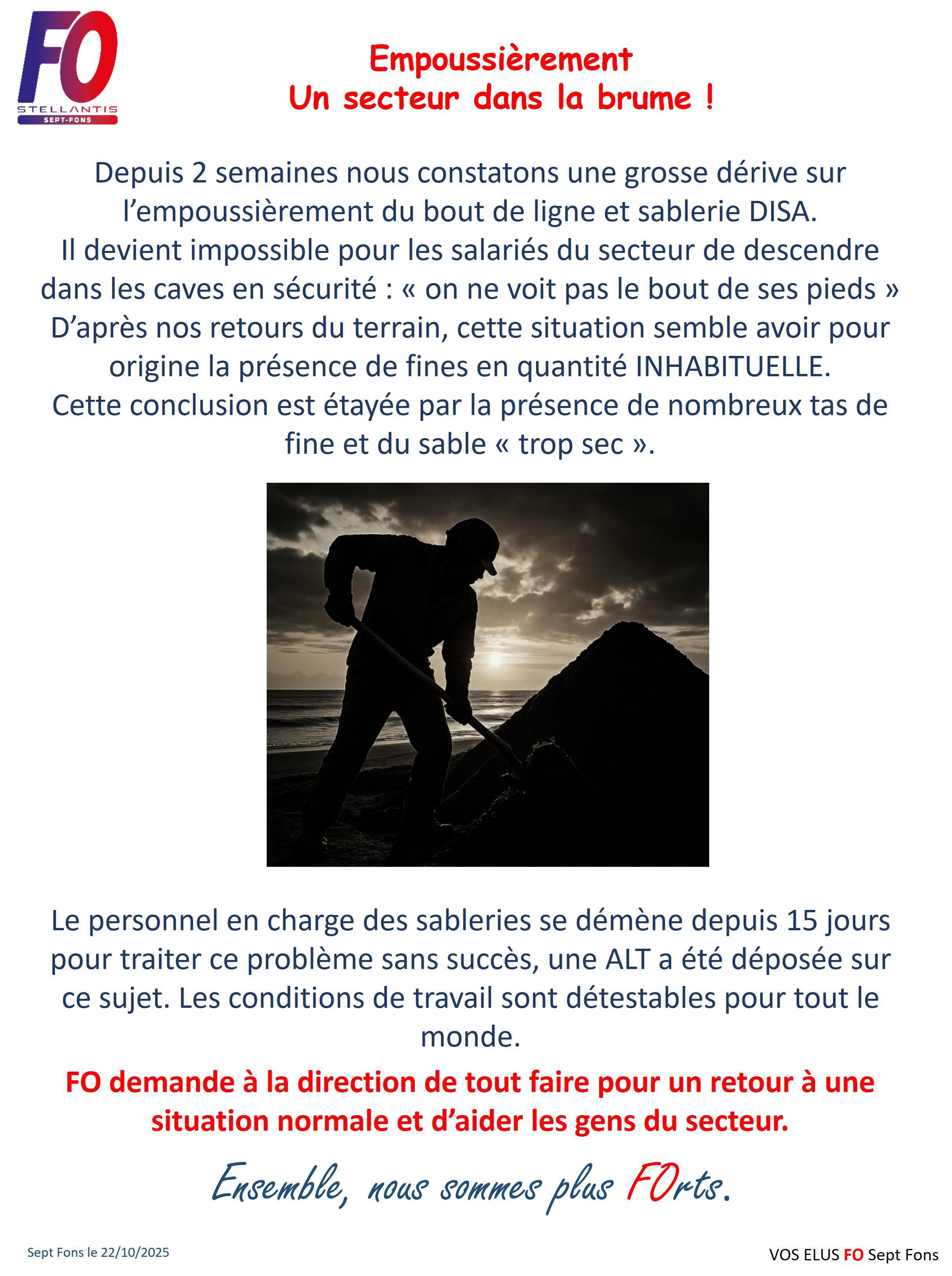 FO
STELLANTIS
SEPT-FONS

Empoussièrement
Un secteur dans la brume !

Depuis 2 semaines nous constatons une grosse dérive sur l’empoussièrement du bout de ligne et sablerie DISA.
Il devient impossible pour les salariés du secteur de descendre dans les caves en sécurité : « on ne voit pas le bout de ses pieds »
D’après nos retours du terrain, cette situation semble avoir pour origine la présence de fines en quantité INHABITUELLE.
Cette conclusion est étayée par la présence de nombreux tas de fine et du sable « trop sec ».

Le personnel en charge des sableries se démène depuis 15 jours pour traiter ce problème sans succès, une ALT a été déposée sur ce sujet. Les conditions de travail sont détestables pour tout le monde.

FO demande à la direction de tout faire pour un retour à une situation normale et d’aider les gens du secteur.

Ensemble, nous sommes plus FOrts.

Sept Fons le 22/10/2025

VOS ELUS FO Sept Fons